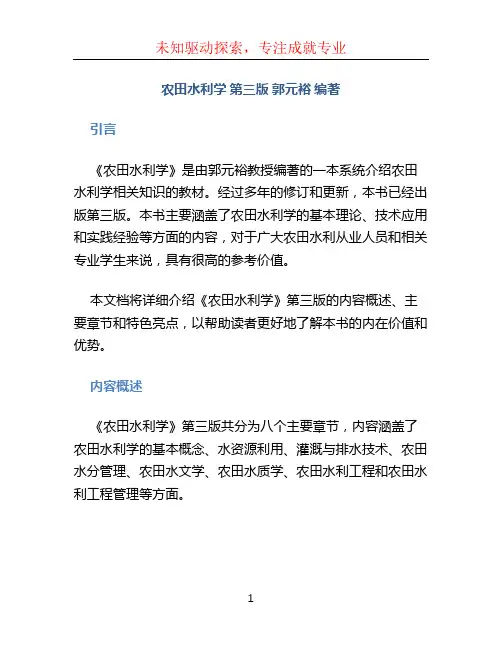 未知驱动探索，专注成就专业

农田水利学 第三版 郭元裕 编著

引言

《农田水利学》是由郭元裕教授编著的一本系统介绍农田水利学相关知识的教材。经过多年的修订和更新，本书已经出版第三版。本书主要涵盖了农田水利学的基本理论、技术应用和实践经验等方面的内容，对于广大农田水利从业人员和相关专业学生来说，具有很高的参考价值。

本文档将详细介绍《农田水利学》第三版的内容概述、主要章节和特色亮点，以帮助读者更好地了解本书的内在价值和优势。

内容概述

《农田水利学》第三版共分为八个主要章节，内容涵盖了农田水利学的基本概念、水资源利用、灌溉与排水技术、农田水分管理、农田水文学、农田水质学、农田水利工程和农田水利工程管理等方面。

1